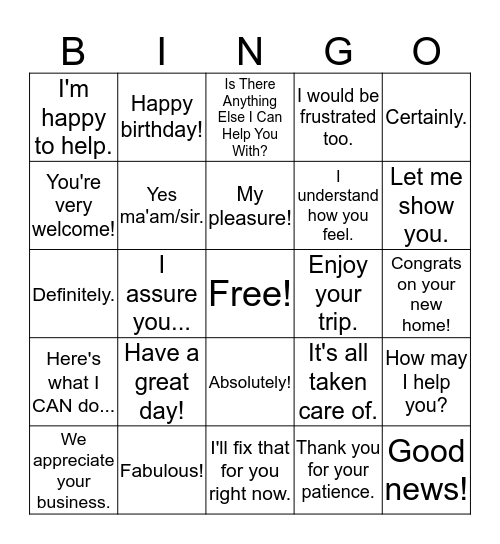 | B | I | N | G | O |
|---|---|---|---|---|
| I'm happy to help. | Happy birthday! | Is There Anything Else I Can Help You With? | I would be frustrated too. | Certainly. |
| You're very welcome! | Yes ma'am/sir. | My pleasure! | I understand how you feel. | Let me show you. |
| Definitely. | I assure you... | Free! | Enjoy your trip. | Congrats on your new home! |
| Here's what I CAN do... | Have a great day! | Absolutely! | It's all taken care of. | How may I help you? |
| We appreciate your business. | Fabulous! | I'll fix that for you right now. | Thank you for your patience. | Good news! |